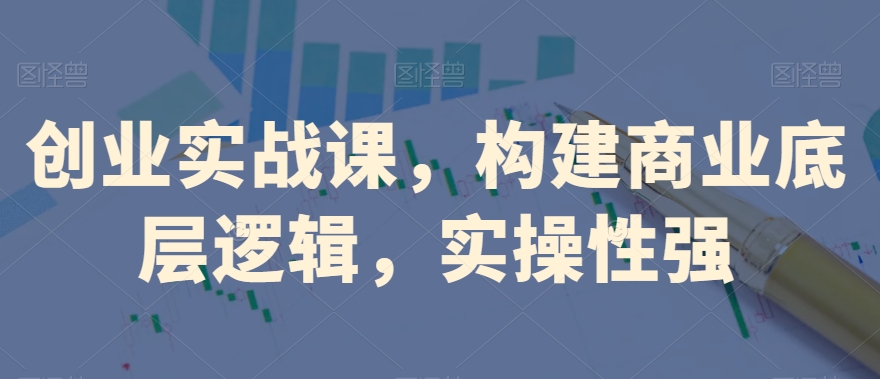 图怪兽 图怪兽 图怪兽

创业实战课，构建商业底层逻辑，实操性强